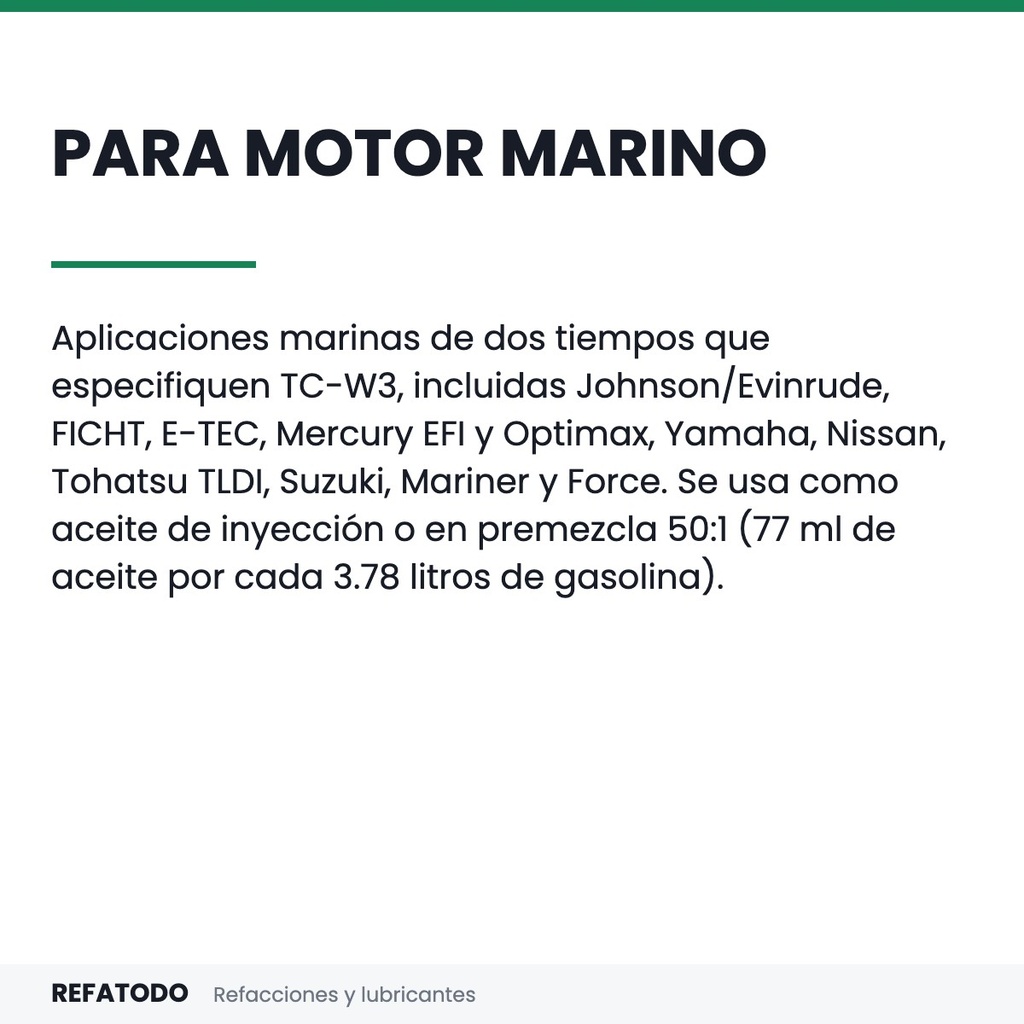 PARA MOTOR MARINO

Aplicaciones marinas de dos tiempos que especifiquen TC-W3, incluidas Johnson/Evinrude, FICHT, E-TEC, Mercury EFI y Optimax, Yamaha, Nissan, Tohatsu TLDI, Suzuki, Mariner y Force. Se usa como aceite de inyección o en premezcla 50:1 (77 ml de aceite por cada 3.78 litros de gasolina).

REFATODO Refacciones y lubricantes